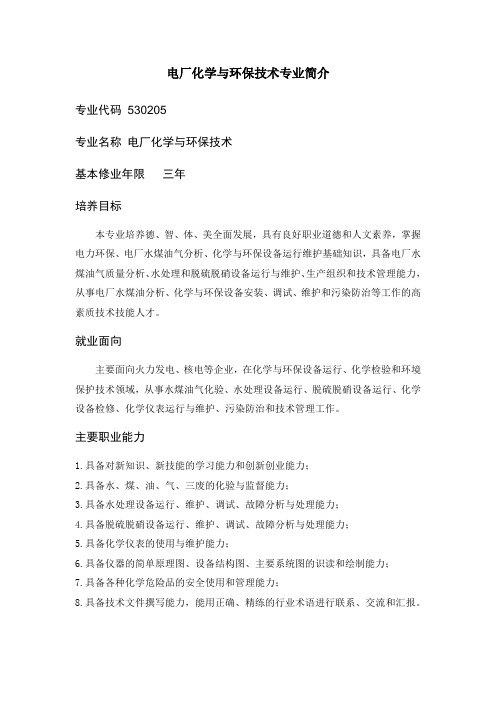 电厂化学与环保技术专业简介

专业代码 530205

专业名称 电厂化学与环保技术

基本修业年限 三年

培养目标

本专业培养德、智、体、美全面发展，具有良好职业道德和人文素养，掌握电力环保、电厂水煤油气分析、化学与环保设备运行维护基础知识，具备电厂水煤油气质量分析、水处理和脱硫脱硝设备运行与维护、生产组织和技术管理能力，从事电厂水煤油分析、化学与环保设备安装、调试、维护和污染防治等工作的高素质技术技能人才。

就业面向

主要面向火力发电、核电等企业，在化学与环保设备运行、化学检验和环境保护技术领域，从事水煤油气化验、水处理设备运行、脱硫脱硝设备运行、化学设备检修、化学仪表运行与维护、污染防治和技术管理工作。

主要职业能力

1. 具备对新知识、新技能的学习能力和创新创业能力；
2. 具备水、煤、油、气、三废的化验与监督能力；
3. 具备水处理设备运行、维护、调试、故障分析与处理能力；
4. 具备脱硫脱硝设备运行、维护、调试、故障分析与处理能力；
5. 具备化学仪表的使用与维护能力；
6. 具备仪器的简单原理图、设备结构图、主要系统图的识读和绘制能力；
7. 具备各种化学危险品的安全使用和管理能力；
8. 具备技术文件撰写能力，能用正确、精练的行业术语进行联系、交流和汇报。